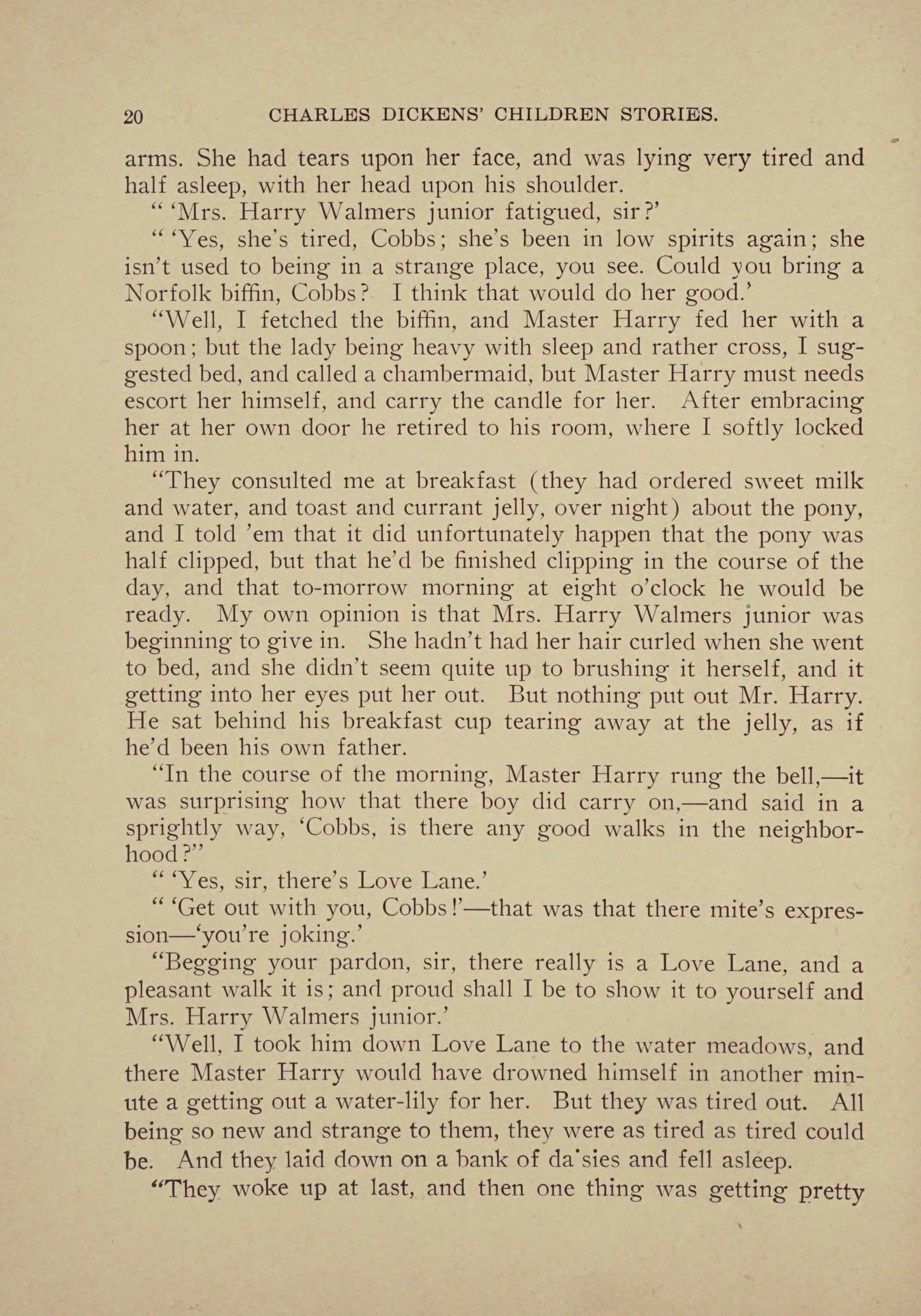 20 CHARLES DICKENS' CHILDREN STORIES.

arms. She had tears upon her face, and was lying very tired and half asleep, with her head upon his shoulder.

" 'Mrs. Harry Walmers junior fatigued, sir?'

" 'Yes, she's tired, Cobbs; she's been in low spirits again; she isn't used to being in a strange place, you see. Could you bring a Norfolk biffin, Cobbs? I think that would do her good.'

"Well, I fetched the biffin, and Master Harry fed her with a spoon; but the lady being heavy with sleep and rather cross, I suggested bed, and called a chambermaid, but Master Harry must needs escort her himself, and carry the candle for her. After embracing her at her own door he retired to his room, where I softly locked him in.

"They consulted me at breakfast (they had ordered sweet milk and water, and toast and currant jelly, over night) about the pony, and I told 'em that it did unfortunately happen that the pony was half clipped, but that he'd be finished clipping in the course of the day, and that to-morrow morning at eight o'clock he would be ready. My own opinion is that Mrs. Harry Walmers junior was beginning to give in. She hadn't had her hair curled when she went to bed, and she didn't seem quite up to brushing it herself, and it getting into her eyes put her out. But nothing put out Mr. Harry. He sat behind his breakfast cup tearing away at the jelly, as if he'd been his own father.

"In the course of the morning, Master Harry rung the bell,—it was surprising how that there boy did carry on,—and said in a sprightly way, 'Cobbs, is there any good walks in the neighborhood?"

" 'Yes, sir, there's Love Lane.'

" 'Get out with you, Cobbs!'—that was that there mite's expression—'you're joking.'

"Begging your pardon, sir, there really is a Love Lane, and a pleasant walk it is; and proud shall I be to show it to yourself and Mrs. Harry Walmers junior.'

"Well, I took him down Love Lane to the water meadows, and there Master Harry would have drowned himself in another minute a getting out a water-lily for her. But they was tired out. All being so new and strange to them, they were as tired as tired could be. And they laid down on a bank of da'sies and fell asleep.

"They woke up at last, and then one thing was getting pretty